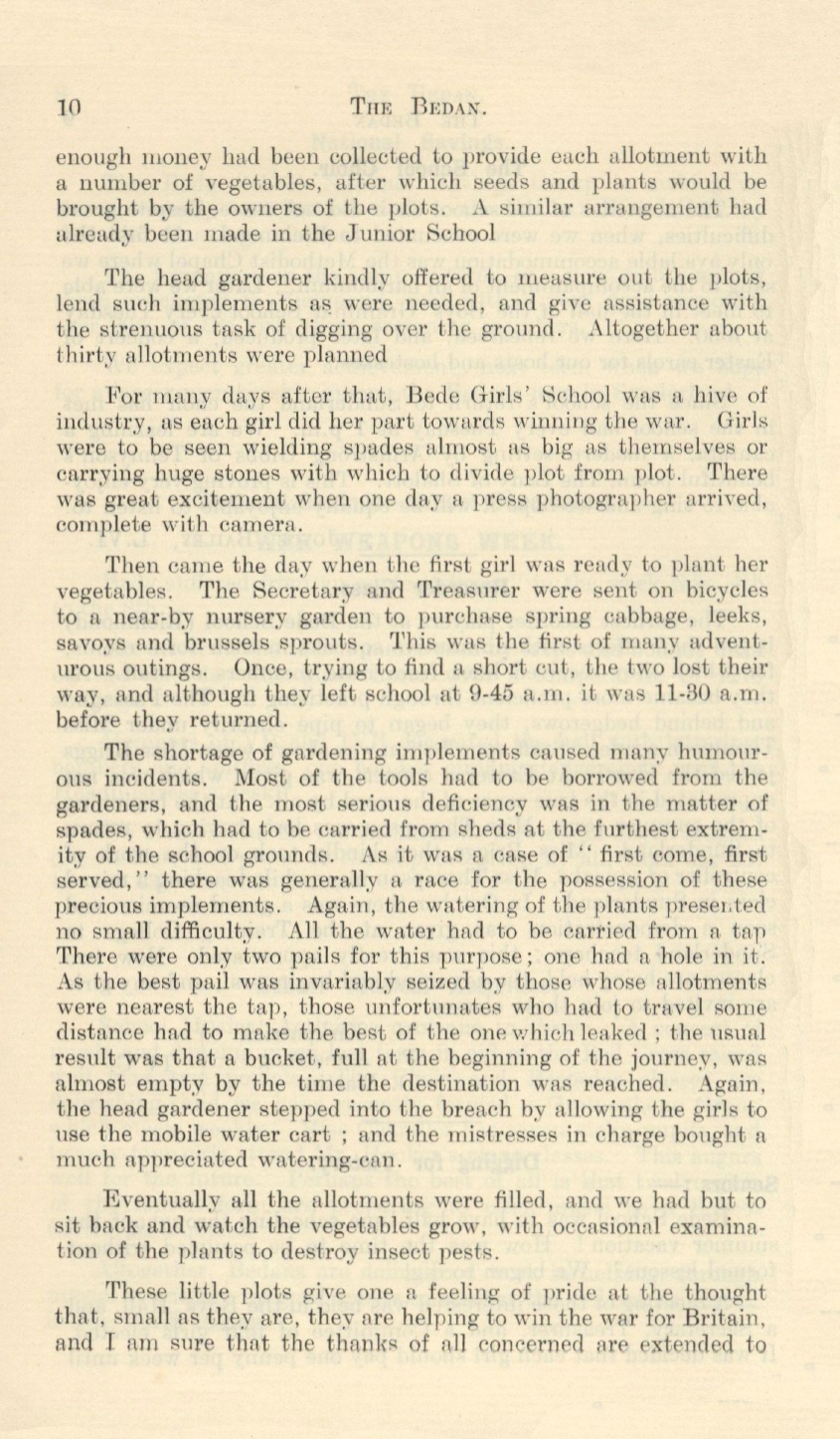 10 THE BEDAN.

enough money had been collected to provide each allotment with a number of vegetables, after which seeds and plants would be brought by the owners of the plots. A similar arrangement had already been made in the Junior School

The head gardener kindly offered to measure out the plots, lend such implements as were needed, and give assistance with the strenuous task of digging over the ground. Altogether about thirty allotments were planned

For many days after that, Bede Girls' School was a hive of industry, as each girl did her part towards winning the war. Girls were to be seen wielding spades almost as big as themselves or carrying huge stones with which to divide plot from plot. There was great excitement when one day a press photographer arrived, complete with camera.

Then came the day when the first girl was ready to plant her vegetables. The Secretary and Treasurer were sent on bicycles to a near-by nursery garden to purchase spring cabbage, leeks, savoys and brussels sprouts. This was the first of many adventurous outings. Once, trying to find a short cut, the two lost their way, and although they left school at 9-45 a.m. it was 11-30 a.m. before they returned.

The shortage of gardening implements caused many humourous incidents. Most of the tools had to be borrowed from the gardeners, and the most serious deficiency was in the matter of spades, which had to be carried from sheds at the furthest extremity of the school grounds. As it was a case of "first come, first served," there was generally a race for the possession of these precious implements. Again, the watering of the plants presented no small difficulty. All the water had to be carried from a tap There were only two pails for this purpose; one had a hole in it. As the best pail was invariably seized by those whose allotments were nearest the tap, those unfortunates who had to travel some distance had to make the best of the one which leaked ; the usual result was that a bucket, full at the beginning of the journey, was almost empty by the time the destination was reached. Again, the head gardener stepped into the breach by allowing the girls to use the mobile water cart ; and the mistresses in charge bought a much appreciated watering-can.

Eventually all the allotments were filled, and we had but to sit back and watch the vegetables grow, with occasional examination of the plants to destroy insect pests.

These little plots give one a feeling of pride at the thought that, small as they are, they are helping to win the war for Britain, and I am sure that the thanks of all concerned are extended to